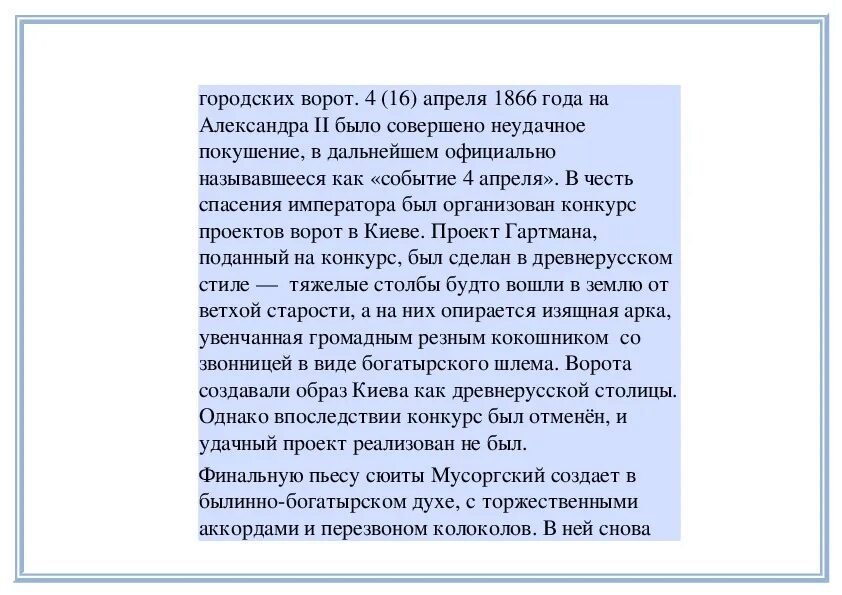 городских ворот. 4 (16) апреля 1866 года на Александра II было совершено неудачное покушение, в дальнейшем официально называвшееся как «событие 4 апреля». В честь спасения императора был организован конкурс проектов ворот в Киеве. Проект Гартмана, поданный на конкурс, был сделан в древнерусском стиле — тяжелые столбы будто вошли в землю от ветхой старости, а на них опирается изящная арка, увенчанная громадным резным кокошником со звонницей в виде богатырского шлема. Ворота создавали образ Киева как древнерусской столицы. Однако впоследствии конкурс был отменён, и удачный проект реализован не был.

Финальную пьесу сюиты Мусоргский создает в былинно-богатырском духе, с торжественными аккордами и перезвоном колоколов. В ней снова